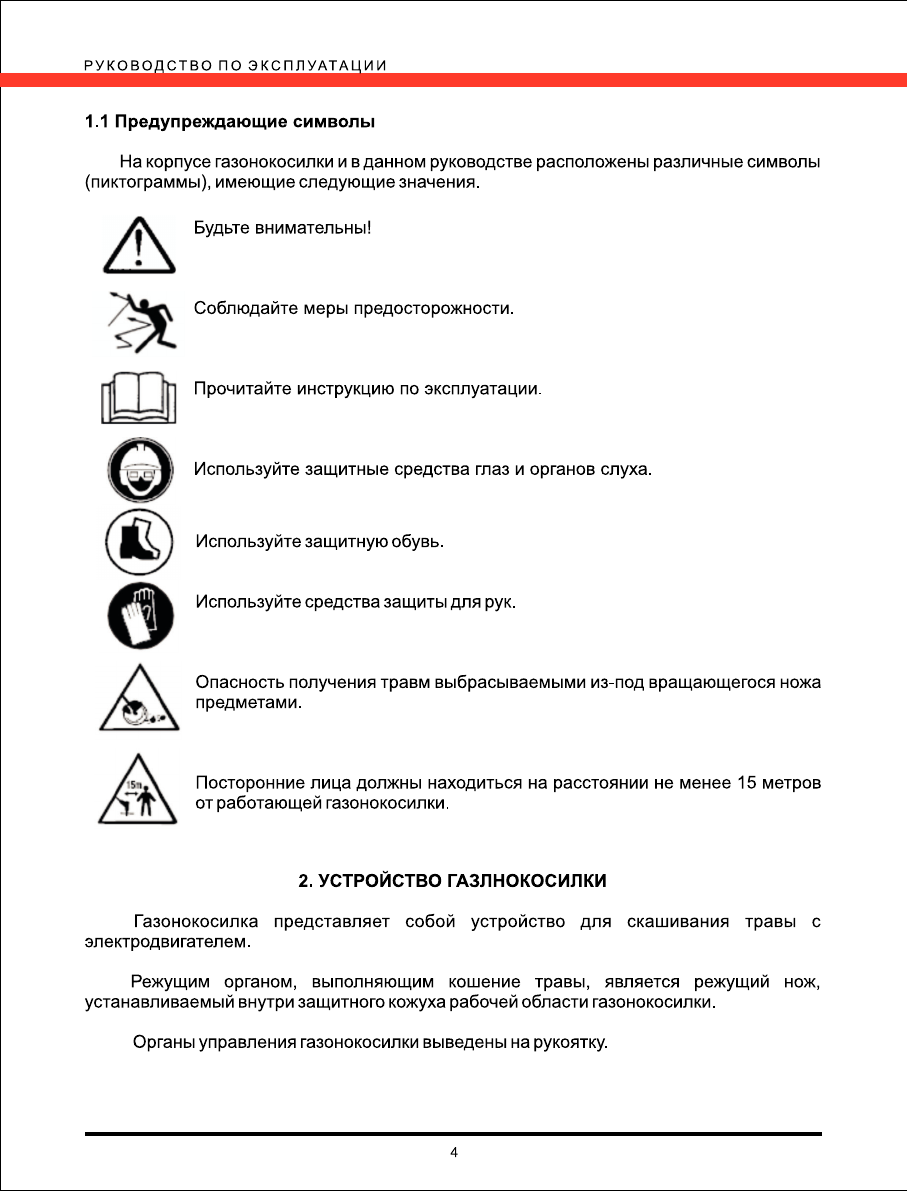 РУКОВОДСТВО ПО ЭКСПЛУАТАЦИИ

1.1 Предупреждающие символы

На корпусе газонокосилки и в данном руководстве расположены различные символы (пиктограммы), имеющие следующие значения.

Будьте внимательны!

Соблюдайте меры предосторожности.

Прочитайте инструкцию по эксплуатации.

Используйте защитные средства глаз и органов слуха.

Используйте защитную обувь.

Используйте средства защиты для рук.

Опасность получения травм выбрасываемыми из-под вращающегося ножа предметами.

15m

Посторонние лица должны находиться на расстоянии не менее 15 метров от работающей газонокосилки.

2. УСТРОЙСТВО ГАЗЛНОКОСИЛКИ

Газонокосилка представляет собой устройство для скашивания травы с электродвигателем.

Режущим органом, выполняющим кошение травы, является режущий нож, устанавливаемый внутри защитного кожуха рабочей области газонокосилки.

Органы управления газонокосилки выведены на рукоятку.

4